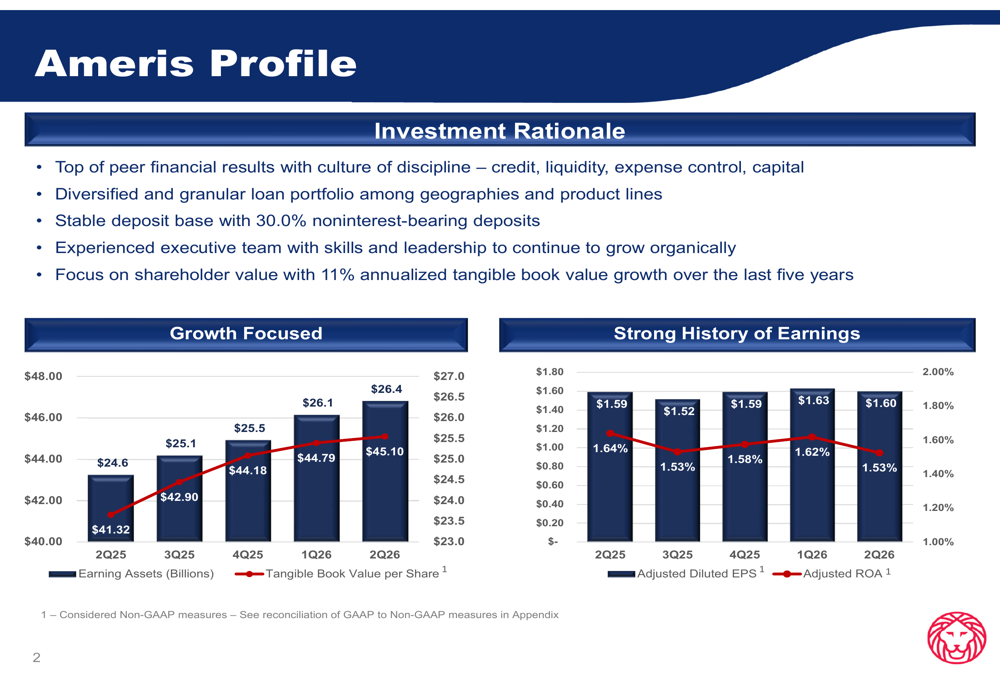 Ameris Profile

Investment Rationale

• Top of peer financial results with culture of discipline – credit, liquidity, expense control, capital
• Diversified and granular loan portfolio among geographies and product lines
• Stable deposit base with 30.0% noninterest-bearing deposits
• Experienced executive team with skills and leadership to continue to grow organically
• Focus on shareholder value with 11% annualized tangible book value growth over the last five years

Growth Focused

$48.00
$46.00
$44.00
$42.00
$40.00
$27.0
$26.5
$26.0
$25.5
$25.0
$24.5
$24.0
$23.5
$23.0
$24.6
$25.1
$25.5
$26.1
$26.4
$41.32
$42.90
$44.18
$44.79
$45.10
2Q25
3Q25
4Q25
1Q26
2Q26
Earning Assets (Billions)
Tangible Book Value per Share $^{1}$

Strong History of Earnings

$1.80
$1.60
$1.40
$1.20
$1.00
$0.80
$0.60
$0.40
$0.20
$-
2.00%
1.80%
1.60%
1.40%
1.20%
1.00%
$1.59
$1.52
$1.59
$1.63
$1.60
1.64%
1.53%
1.58%
1.62%
1.53%
2Q25
3Q25
4Q25
1Q26
2Q26
Adjusted Diluted EPS $^{1}$
Adjusted ROA $^{1}$

1 – Considered Non-GAAP measures – See reconciliation of GAAP to Non-GAAP measures in Appendix

2